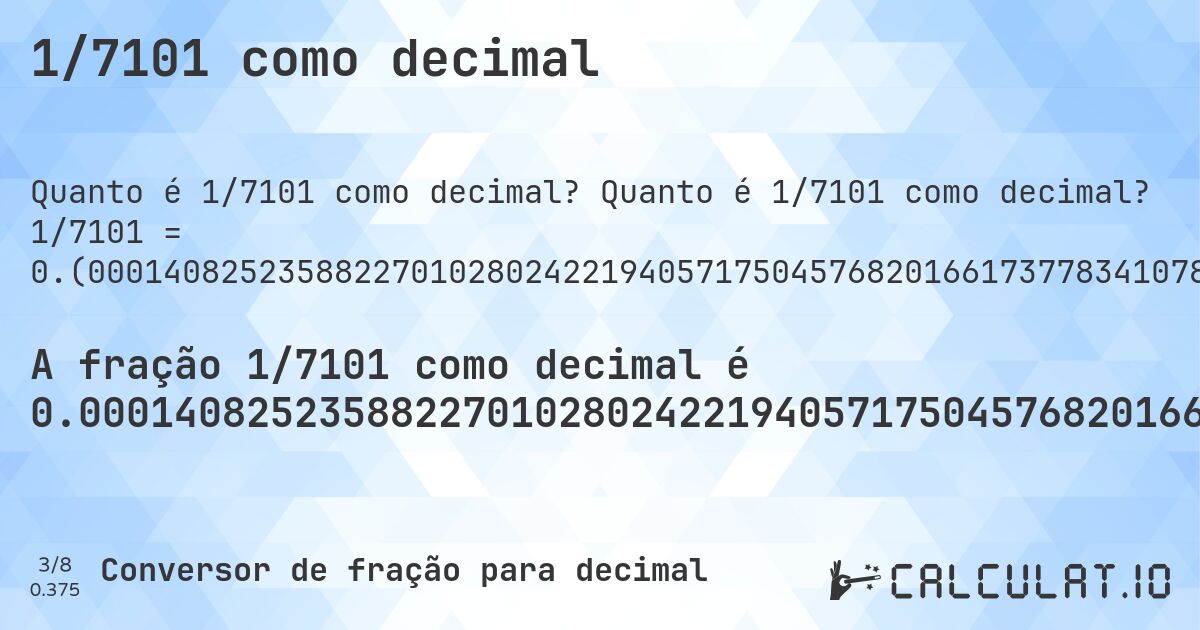 1/7101 como decimal

Quanto é 1/7101 como decimal? Quanto é 1/7101 como decimal? 1/7101 = 0.(00014082523588227010280242219405717504576820166173778341078

A fração 1/7101 como decimal é 0.000140825235882270102802422194057175045768201661

3/8
0.375
Conversor de fração para decimal

CALCULAT.IO